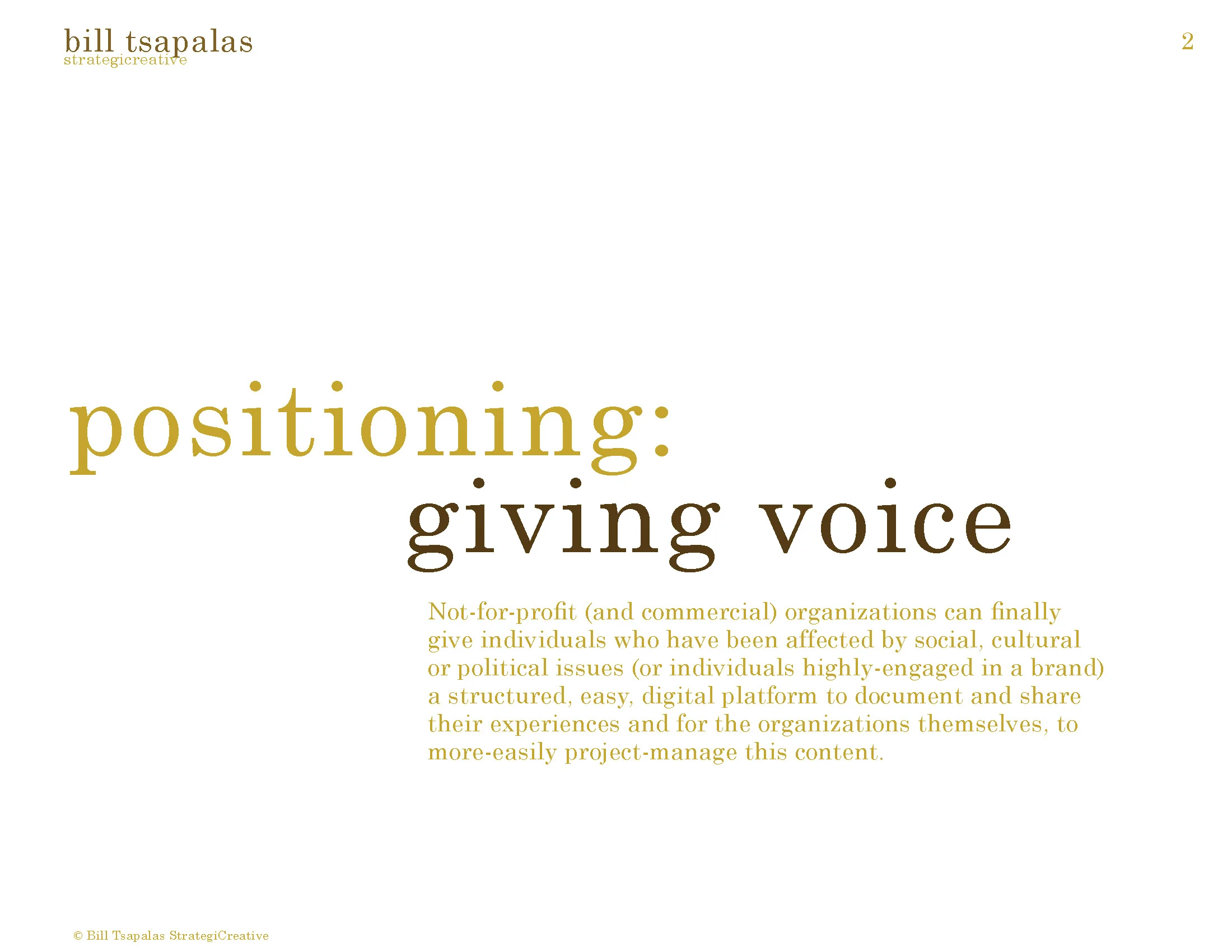 bill tsapalas
strategicreative

2

positioning:
giving voice

Not-for-profit (and commercial) organizations can finally give individuals who have been affected by social, cultural or political issues (or individuals highly-engaged in a brand) a structured, easy, digital platform to document and share their experiences and for the organizations themselves, to more-easily project-manage this content.

© Bill Tsapalas StrategiCreative